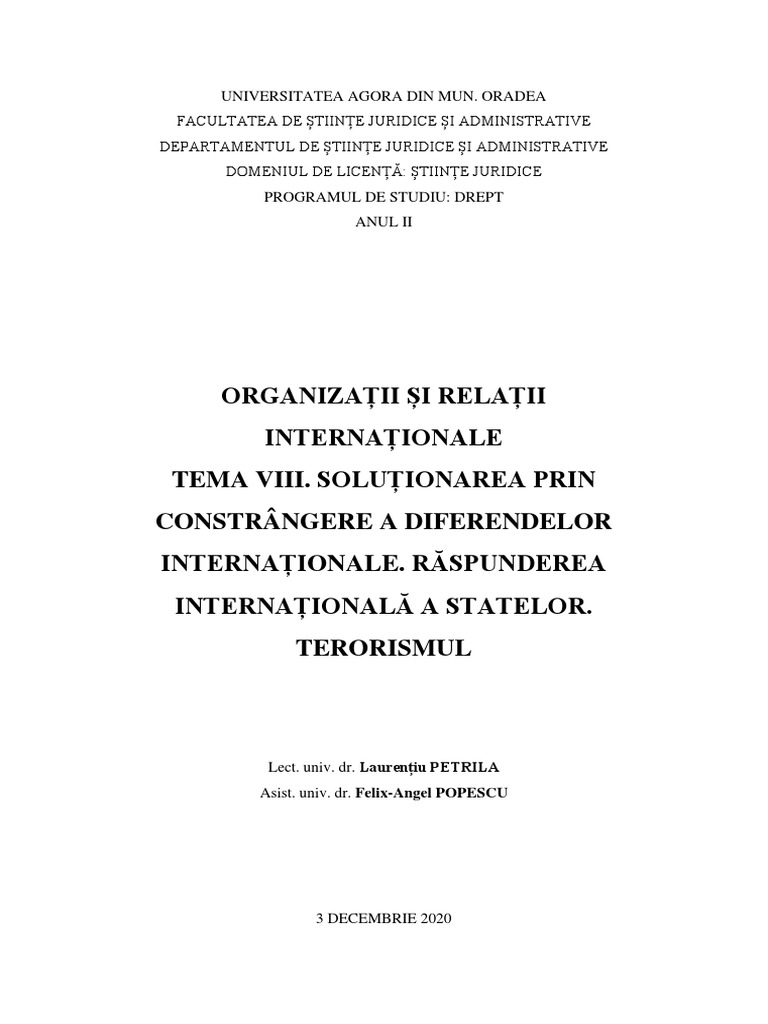 UNIVERSITATEA AGORA DIN MUN. ORADEA
FACULTATEA DE ȘTIINȚE JURIDICE ȘI ADMINISTRATIVE
DEPARTAMENTUL DE ȘTIINȚE JURIDICE ȘI ADMINISTRATIVE
DOMENIUL DE LICENȚĂ: ȘTIINȚE JURIDICE
PROGRAMUL DE STUDIU: DREPT
ANUL II

ORGANIZAȚII ȘI RELAȚII INTERNAȚIONALE
TEMA VIII. SOLUȚIONAREA PRIN CONSTRÂNGERE A DIFERENDELOR INTERNAȚIONALE. RĂSPUNDEREA INTERNAȚIONALĂ A STATELOR. TERORISMUL

Lect. univ. dr. Laurențiu PETRILA
Asist. univ. dr. Felix-Angel POPESCU

3 DECEMBRIE 2020